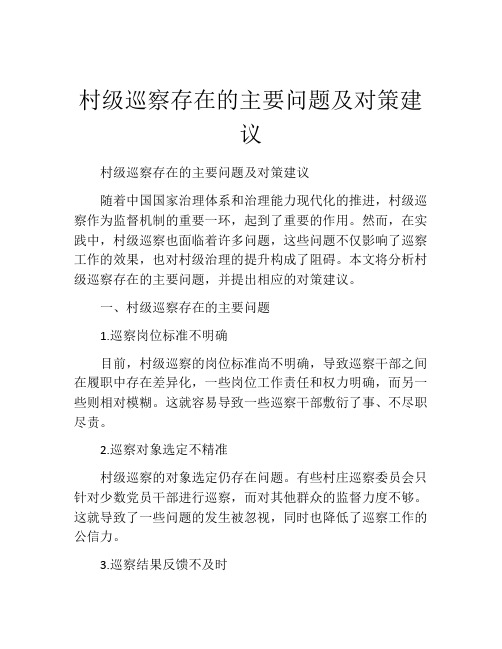 村级巡察存在的主要问题及对策建议

村级巡察存在的主要问题及对策建议

随着中国国家治理体系和治理能力现代化的推进，村级巡察作为监督机制的重要一环，起到了重要的作用。然而，在实践中，村级巡察也面临着许多问题，这些问题不仅影响了巡察工作的效果，也对村级治理的提升构成了阻碍。本文将分析村级巡察存在的主要问题，并提出相应的对策建议。

一、村级巡察存在的主要问题

1.巡察岗位标准不明确

目前，村级巡察的岗位标准尚不明确，导致巡察干部之间在履职中存在差异化，一些岗位工作责任和权力明确，而另一些则相对模糊。这就容易导致一些巡察干部敷衍了事、不尽职尽责。

2.巡察对象选定不精准

村级巡察的对象选定仍存在问题。有些村庄巡察委员会只针对少数党员干部进行巡察，而对其他群众的监督力度不够。这就导致了一些问题的发生被忽视，同时也降低了巡察工作的公信力。

3.巡察结果反馈不及时